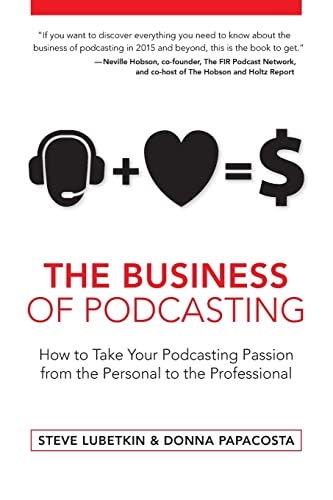 "If you want to discover everything you need to know about the business of podcasting in 2015 and beyond, this is the book to get."
—Neville Hobson, co-founder, The FIR Podcast Network, and co-host of The Hobson and Holtz Report

+ = $

THE BUSINESS
OF PODCASTING

How to Take Your Podcasting Passion from the Personal to the Professional

STEVE LUBETKIN & DONNA PAPACOSTA